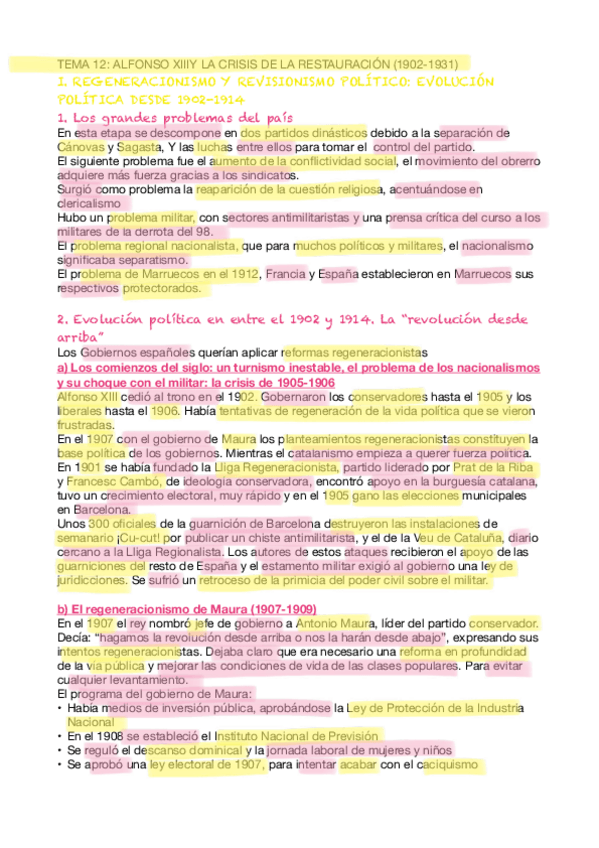 TEMA 12: ALFONSO XIIIY LA CRISIS DE LA RESTAURACIÓN (1902-1931)

I. REGENERACIONISMO Y REVISIONISMO POLÍTICO: EVOLUCIÓN POLÍTICA DESDE 1902-1914

1. Los grandes problemas del país

En esta etapa se descompone en dos partidos dinásticos debido a la separación de Cánovas y Sagasta, Y las luchas entre ellos para tomar el control del partido.
El siguiente problema fue el aumento de la conflictividad social, el movimiento del obrerro adquiere más fuerza gracias a los sindicatos.
Surgió como problema la reaparición de la cuestión religiosa, acentuándose en clericalismo
Hubo un problema militar, con sectores antimilitaristas y una prensa crítica del curso a los militares de la derrota del 98.
El problema regional nacionalista, que para muchos políticos y militares, el nacionalismo significaba separatismo.
El problema de Marruecos en el 1912, Francia y España establecieron en Marruecos sus respectivos protectorados.

2. Evolución política en entre el 1902 y 1914. La "revolución desde arriba"

Los Gobiernos españoles querían aplicar reformas regeneracionistas

a) Los comienzos del siglo: un turnismo inestable, el problema de los nacionalismos y su choque con el militar: la crisis de 1905-1906

Alfonso XIII cedió al trono en el 1902. Gobernaron los conservadores hasta el 1905 y los liberales hasta el 1906. Había tentativas de regeneración de la vida política que se vieron frustradas.
En el 1907 con el gobierno de Maura los planteamientos regeneracionistas constituyen la base política de los gobiernos. Mientras el catalanismo empieza a querer fuerza política. En 1901 se había fundado la Lliga Regeneracionista, partido liderado por Prat de la Riba y Francesc Cambó, de ideología conservadora, encontró apoyo en la burguesía catalana, tuvo un crecimiento electoral, muy rápido y en el 1905 gano las elecciones municipales en Barcelona.
Unos 300 oficiales de la guarnición de Barcelona destruyeron las instalaciones de semanario ¡Cu-cut! por publicar un chiste antimilitarista, y el de la Veu de Cataluña, diario cercano a la Lliga Regionalista. Los autores de estos ataques recibieron el apoyo de las guarniciones del resto de España y el estamento militar exigió al gobierno una ley de juridicciones. Se sufrió un retroceso de la primicia del poder civil sobre el militar.

b) El regeneracionismo de Maura (1907-1909)

En el 1907 el rey nombró jefe de gobierno a Antonio Maura, líder del partido conservador. Decía: "hagamos la revolución desde arriba o nos la harán desde abajo", expresando sus intentos regeneracionistas. Dejaba claro que era necesario una reforma en profundidad de la vía pública y mejorar las condiciones de vida de las clases populares. Para evitar cualquier levantamiento.
El programa del gobierno de Maura:
• Había medios de inversión pública, aprobándose la Ley de Protección de la Industria Nacional
• En el 1908 se estableció el Instituto Nacional de Previsión
• Se reguló el descanso dominical y la jornada laboral de mujeres y niños
• Se aprobó una ley electoral de 1907, para intentar acabar con el caciquismo